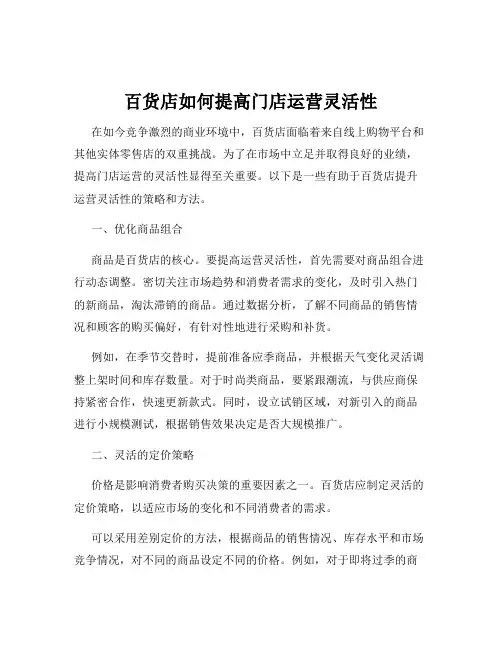 百货店如何提高门店运营灵活性

在如今竞争激烈的商业环境中，百货店面临着来自线上购物平台和其他实体零售店的双重挑战。为了在市场中立足并取得良好的业绩，提高门店运营的灵活性显得至关重要。以下是一些有助于百货店提升运营灵活性的策略和方法。

一、优化商品组合

商品是百货店的核心。要提高运营灵活性，首先需要对商品组合进行动态调整。密切关注市场趋势和消费者需求的变化，及时引入热门的新商品，淘汰滞销的商品。通过数据分析，了解不同商品的销售情况和顾客的购买偏好，有针对性地进行采购和补货。

例如，在季节交替时，提前准备应季商品，并根据天气变化灵活调整上架时间和库存数量。对于时尚类商品，要紧跟潮流，与供应商保持紧密合作，快速更新款式。同时，设立试销区域，对新引入的商品进行小规模测试，根据销售效果决定是否大规模推广。

二、灵活的定价策略

价格是影响消费者购买决策的重要因素之一。百货店应制定灵活的定价策略，以适应市场的变化和不同消费者的需求。

可以采用差别定价的方法，根据商品的销售情况、库存水平和市场竞争情况，对不同的商品设定不同的价格。例如，对于即将过季的商